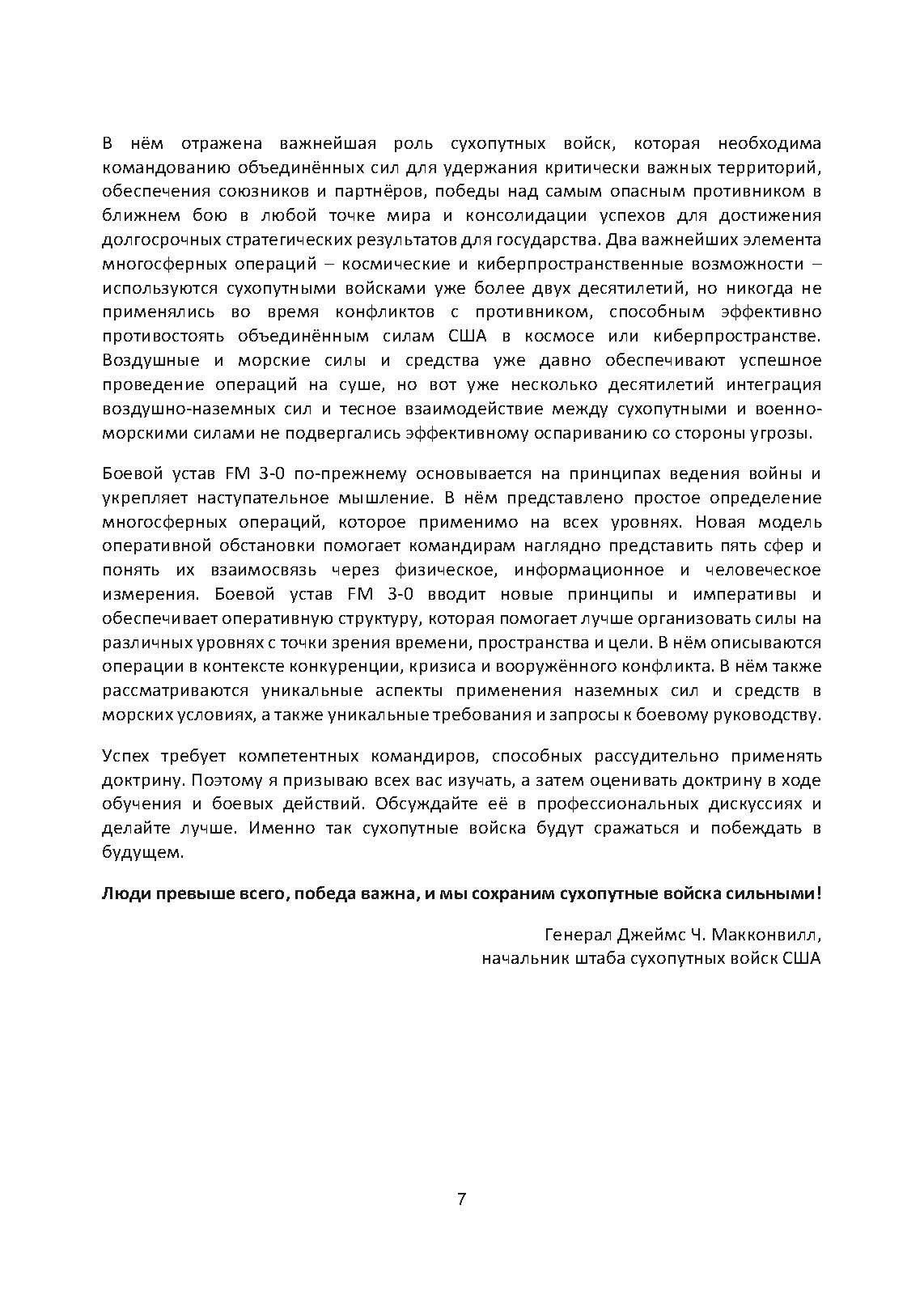 В нём отражена важнейшая роль сухопутных войск, которая необходима командованию объединённых сил для удержания критически важных территорий, обеспечения союзников и партнёров, победы над самым опасным противником в ближнем бою в любой точке мира и консолидации успехов для достижения долгосрочных стратегических результатов для государства. Два важнейших элемента многосферных операций – космические и киберпространственные возможности – используются сухопутными войсками уже более двух десятилетий, но никогда не применялись во время конфликтов с противником, способным эффективно противостоять объединённым силам США в космосе или киберпространстве. Воздушные и морские силы и средства уже давно обеспечивают успешное проведение операций на суше, но вот уже несколько десятилетий интеграция воздушно-наземных сил и тесное взаимодействие между сухопутными и военно-морскими силами не подвергались эффективному оспариванию со стороны угрозы.

Боевой устав FM 3-0 по-прежнему основывается на принципах ведения войны и укрепляет наступательное мышление. В нём представлено простое определение многосферных операций, которое применимо на всех уровнях. Новая модель оперативной обстановки помогает командирам наглядно представить пять сфер и понять их взаимосвязь через физическое, информационное и человеческое измерения. Боевой устав FM 3-0 вводит новые принципы и императивы и обеспечивает оперативную структуру, которая помогает лучше организовать силы на различных уровнях с точки зрения времени, пространства и цели. В нём описываются операции в контексте конкуренции, кризиса и вооружённого конфликта. В нём также рассматриваются уникальные аспекты применения наземных сил и средств в морских условиях, а также уникальные требования и запросы к боевому руководству.

Успех требует компетентных командиров, способных рассудительно применять доктрину. Поэтому я призываю всех вас изучать, а затем оценивать доктрину в ходе обучения и боевых действий. Обсуждайте её в профессиональных дискуссиях и делайте лучше. Именно так сухопутные войска будут сражаться и побеждать в будущем.

Люди превыше всего, победа важна, и мы сохраним сухопутные войска сильными!

Генерал Джеймс Ч. Макконвилл,
начальник штаба сухопутных войск США

7